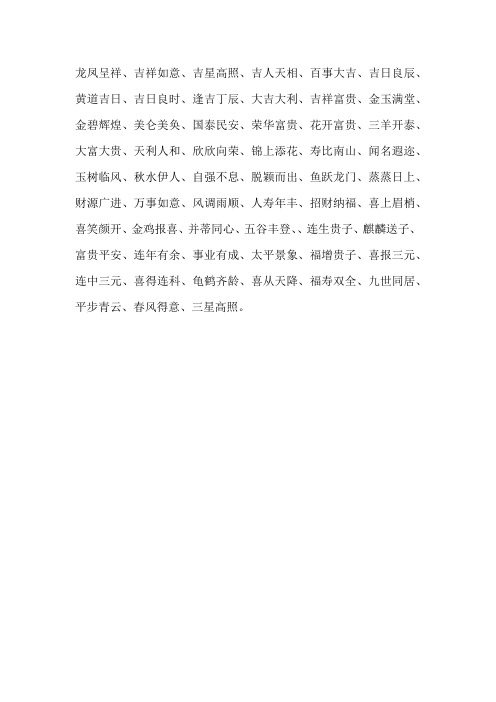 龙凤呈祥、吉祥如意、吉星高照、吉人天相、百事大吉、吉日良辰、黄道吉日、吉日良时、逢吉丁辰、大吉大利、吉祥富贵、金玉满堂、金碧辉煌、美仑美奂、国泰民安、荣华富贵、花开富贵、三羊开泰、大富大贵、天利人和、欣欣向荣、锦上添花、寿比南山、闻名遐迩、玉树临风、秋水伊人、自强不息、脱颖而出、鱼跃龙门、蒸蒸日上、财源广进、万事如意、风调雨顺、人寿年丰、招财纳福、喜上眉梢、喜笑颜开、金鸡报喜、并蒂同心、五谷丰登、、连生贵子、麒麟送子、富贵平安、连年有余、事业有成、太平景象、福增贵子、喜报三元、连中三元、喜得连科、龟鹤齐龄、喜从天降、福寿双全、九世同居、平步青云、春风得意、三星高照。